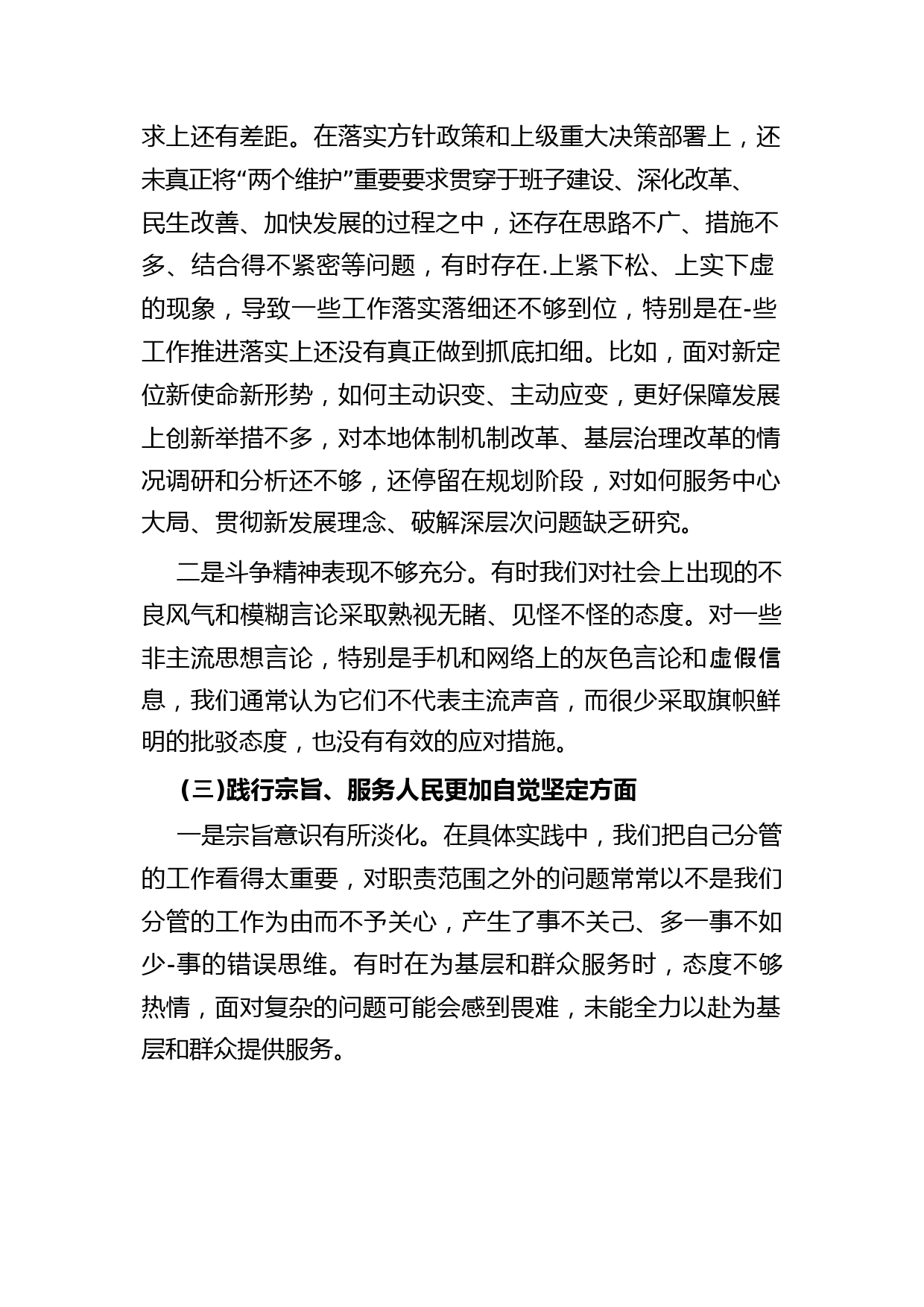 求上还有差距。在落实方针政策和上级重大决策部署上，还未真正将“两个维护”重要要求贯穿于班子建设、深化改革、民生改善、加快发展的过程之中，还存在思路不广、措施不多、结合得不紧密等问题，有时存在.上紧下松、上实下虚的现象，导致一些工作落实落细还不够到位，特别是在-些工作推进落实上还没有真正做到抓底扣细。比如，面对新定位新使命新形势，如何主动识变、主动应变，更好保障发展上创新举措不多，对本地体制机制改革、基层治理改革的情况调研和分析还不够，还停留在规划阶段，对如何服务中心大局、贯彻新发展理念、破解深层次问题缺乏研究。

二是斗争精神表现不够充分。有时我们对社会上出现的不良风气和模糊言论采取熟视无睹、见怪不怪的态度。对一些非主流思想言论，特别是手机和网络上的灰色言论和虚假信息，我们通常认为它们不代表主流声音，而很少采取旗帜鲜明的批驳态度，也没有有效的应对措施。

(三)践行宗旨、服务人民更加自觉坚定方面

一是宗旨意识有所淡化。在具体实践中，我们把自己分管的工作看得太重要，对职责范围之外的问题常常以不是我们分管的工作为由而不予关心，产生了事不关己、多一事不如少-事的错误思维。有时在为基层和群众服务时，态度不够热情，面对复杂的问题可能会感到畏难，未能全力以赴为基层和群众提供服务。